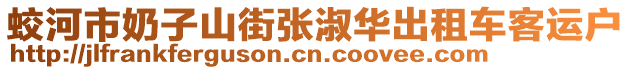 蛟河市奶子山街张淑华出租车客运户
http://jlfrankferguson.cn.coovee.com